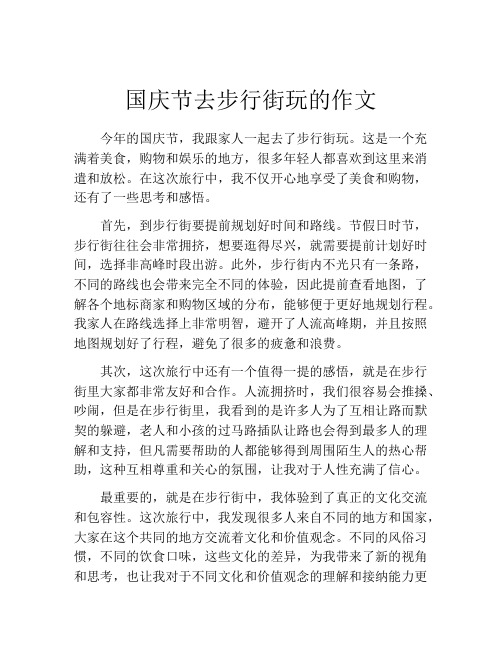 国庆节去步行街玩的作文

今年的国庆节，我跟家人一起去了步行街玩。这是一个充满着美食，购物和娱乐的地方，很多年轻人都喜欢到这里来消遣和放松。在这次旅行中，我不仅开心地享受了美食和购物，还有了一些思考和感悟。

首先，到步行街要提前规划好时间和路线。节假日时节，步行街往往会非常拥挤，想要逛得尽兴，就需要提前计划好时间，选择非高峰时段出游。此外，步行街内不光只有一条路，不同的路线也会带来完全不同的体验，因此提前查看地图，了解各个地标商家和购物区域的分布，能够便于更好地规划行程。我家人在路线选择上非常明智，避开了人流高峰期，并且按照地图规划好了行程，避免了很多的疲惫和浪费。

其次，这次旅行中还有一个值得一提的感悟，就是在步行街里大家都非常友好和合作。人流拥挤时，我们很容易会推搡、吵闹，但是在步行街里，我看到的是许多人为了互相让路而默契的躲避，老人和小孩的过马路插队让路也会得到最多人的理解和支持，但凡需要帮助的人都能够得到周围陌生人的热心帮助，这种互相尊重和关心的氛围，让我对于人性充满了信心。

最重要的，就是在步行街中，我体验到了真正的文化交流和包容性。这次旅行中，我发现很多人来自不同的地方和国家，大家在这个共同的地方交流着文化和价值观念。不同的风俗习惯，不同的饮食口味，这些文化的差异，为我带来了新的视角和思考，也让我对于不同文化和价值观念的理解和接纳能力更